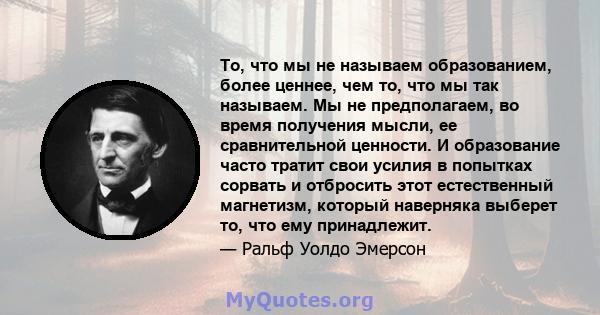 То, что мы не называем образованием, более ценнее, чем то, что мы так называем. Мы не предполагаем, во время получения мысли, ее сравнительной ценности. И образование часто тратит свои усилия в попытках сорвать и отбросить этот естественный магнетизм, который наверняка выберет то, что ему принадлежит.
— Ральф Уолдо Эмерсон

MyQuotes.org